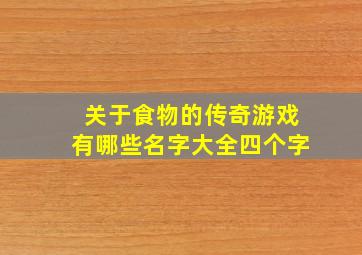 关于食物的传奇游戏
有哪些名字大全四个字